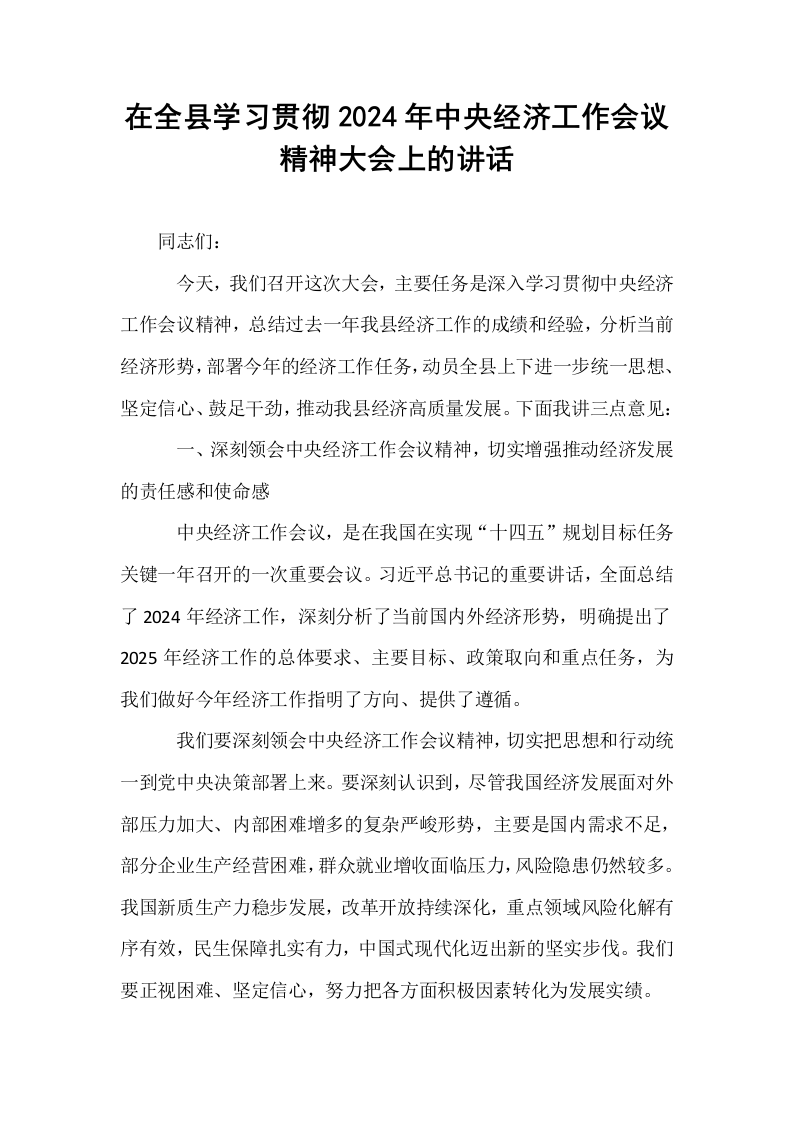 在全县学习贯彻2024年中央经济工作会议精神大会上的讲话

同志们：

今天，我们召开这次大会，主要任务是深入学习贯彻中央经济工作会议精神，总结过去一年我县经济工作的成绩和经验，分析当前经济形势，部署今年的经济工作任务，动员全县上下进一步统一思想、坚定信心、鼓足干劲，推动我县经济高质量发展。下面我讲三点意见：

一、深刻领会中央经济工作会议精神，切实增强推动经济发展的责任感和使命感

中央经济工作会议，是在我国在实现“十四五”规划目标任务关键一年召开的一次重要会议。习近平总书记的重要讲话，全面总结了2024年经济工作，深刻分析了当前国内外经济形势，明确提出了2025年经济工作的总体要求、主要目标、政策取向和重点任务，为我们做好今年经济工作指明了方向、提供了遵循。

我们要深刻领会中央经济工作会议精神，切实把思想和行动统一到党中央决策部署上来。要深刻认识到，尽管我国经济发展面对外部压力加大、内部困难增多的复杂严峻形势，主要是国内需求不足，部分企业生产经营困难，群众就业增收面临压力，风险隐患仍然较多。我国新质生产力稳步发展，改革开放持续深化，重点领域风险化解有序有效，民生保障扎实有力，中国式现代化迈出新的坚实步伐。我们要正视困难、坚定信心，努力把各方面积极因素转化为发展实绩。